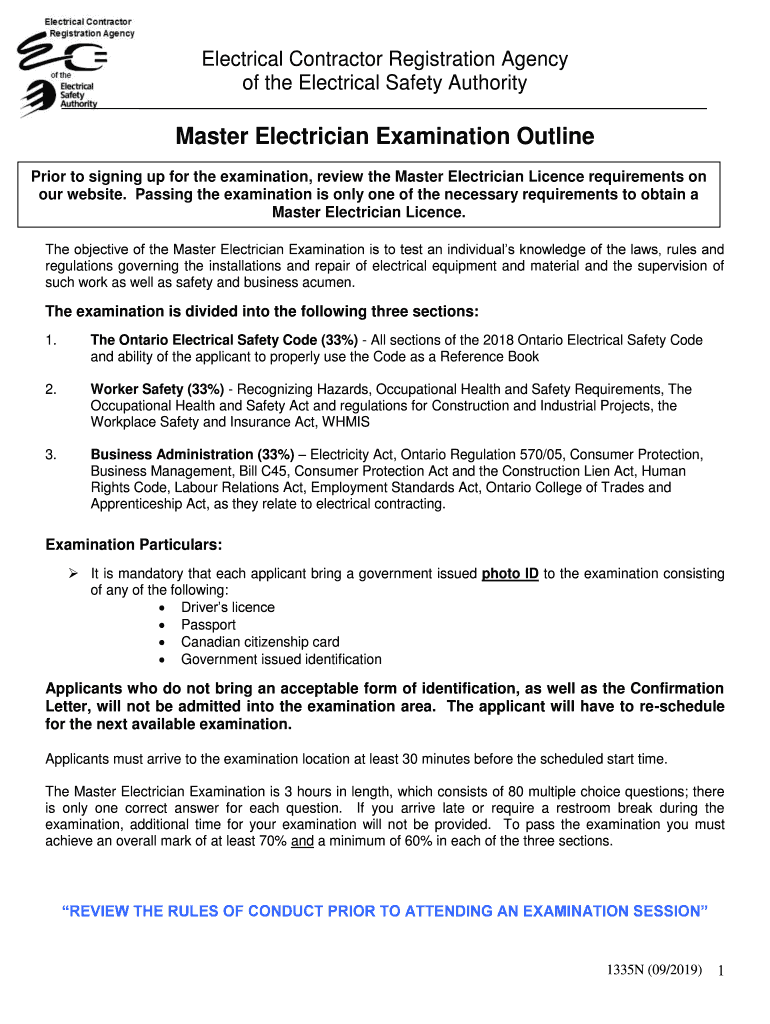 Electrical Contractor Registration Agency
of the
Electrical Safety Authority

Electrical Contractor Registration Agency
of the Electrical Safety Authority

Master Electrician Examination Outline

Prior to signing up for the examination, review the Master Electrician Licence requirements on our website. Passing the examination is only one of the necessary requirements to obtain a Master Electrician Licence.

The objective of the Master Electrician Examination is to test an individual's knowledge of the laws, rules and regulations governing the installations and repair of electrical equipment and material and the supervision of such work as well as safety and business acumen.

The examination is divided into the following three sections:

1. The Ontario Electrical Safety Code (33%) - All sections of the 2018 Ontario Electrical Safety Code and ability of the applicant to properly use the Code as a Reference Book

2. Worker Safety (33%) - Recognizing Hazards, Occupational Health and Safety Requirements, The Occupational Health and Safety Act and regulations for Construction and Industrial Projects, the Workplace Safety and Insurance Act, WHMIS

3. Business Administration (33%) – Electricity Act, Ontario Regulation 570/05, Consumer Protection, Business Management, Bill C45, Consumer Protection Act and the Construction Lien Act, Human Rights Code, Labour Relations Act, Employment Standards Act, Ontario College of Trades and Apprenticeship Act, as they relate to electrical contracting.

Examination Particulars:

➢ It is mandatory that each applicant bring a government issued photo ID to the examination consisting of any of the following:
• Driver's licence
• Passport
• Canadian citizenship card
• Government issued identification

Applicants who do not bring an acceptable form of identification, as well as the Confirmation Letter, will not be admitted into the examination area. The applicant will have to re-schedule for the next available examination.

Applicants must arrive to the examination location at least 30 minutes before the scheduled start time.

The Master Electrician Examination is 3 hours in length, which consists of 80 multiple choice questions; there is only one correct answer for each question. If you arrive late or require a restroom break during the examination, additional time for your examination will not be provided. To pass the examination you must achieve an overall mark of at least 70% and a minimum of 60% in each of the three sections.

"REVIEW THE RULES OF CONDUCT PRIOR TO ATTENDING AN EXAMINATION SESSION"

1335N (09/2019) 1